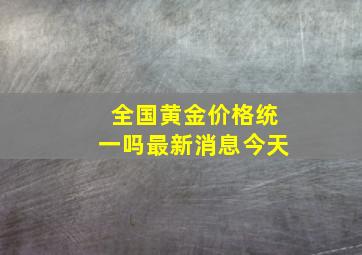 全国黄金价格统一吗最新消息今天